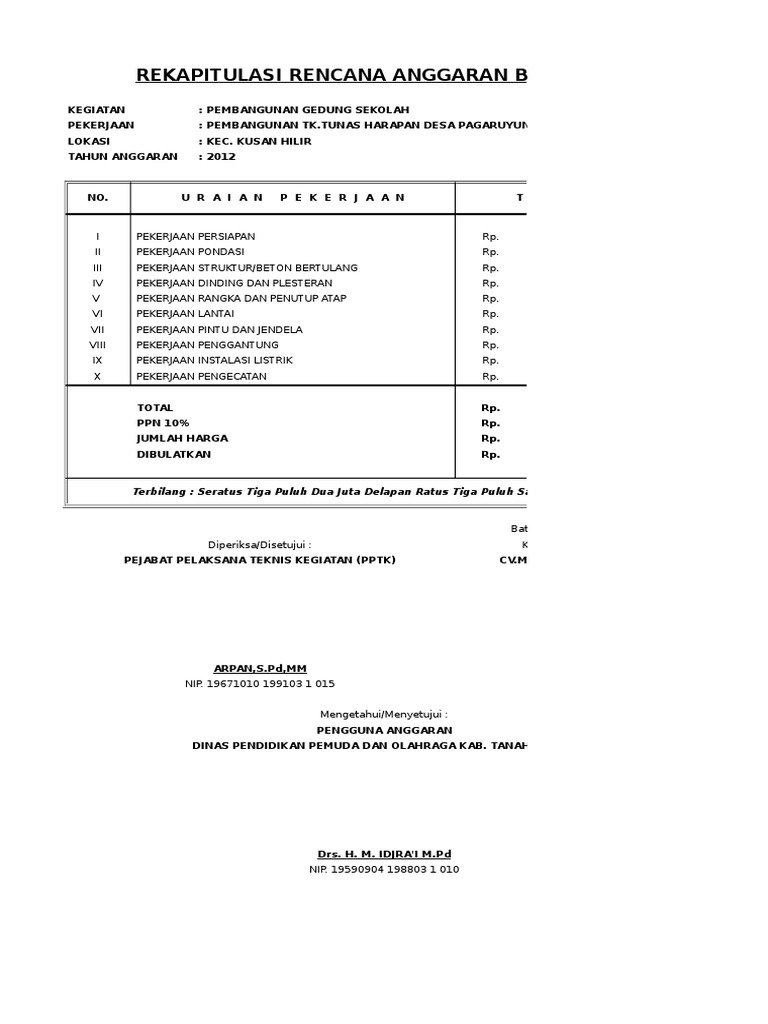 REKAPITULASI RENCANA ANGGARAN B

KEGIATAN : PEMBANGUNAN GEDUNG SEKOLAH
PEKERJAAN : PEMBANGUNAN TK.TUNAS HARAPAN DESA PAGARUYUN
LOKASI : KEC. KUSAN HILIR
TAHUN ANGGARAN : 2012

| NO. | U R A I A N P E K E R J A A N | T |
|---|---|---|
| I | PEKERJAAN PERSIAPAN | Rp. |
| II | PEKERJAAN PONDASI | Rp. |
| III | PEKERJAAN STRUKTUR/BETON BERTULANG | Rp. |
| IV | PEKERJAAN DINDING DAN PLESTERAN | Rp. |
| V | PEKERJAAN RANGKA DAN PENUTUP ATAP | Rp. |
| VI | PEKERJAAN LANTAI | Rp. |
| VII | PEKERJAAN PINTU DAN JENDELA | Rp. |
| VIII | PEKERJAAN PENGGANTUNG | Rp. |
| IX | PEKERJAAN INSTALASI LISTRIK | Rp. |
| X | PEKERJAAN PENGECATAN | Rp. |
| | TOTAL | Rp. |
| | PPN 10% | Rp. |
| | JUMLAH HARGA | Rp. |
| | DIBULATKAN | Rp. |

Terbilang : Seratus Tiga Puluh Dua Juta Delapan Ratus Tiga Puluh S

Bat
Diperiksa/Disetujui : K
PEJABAT PELAKSANA TEKNIS KEGIATAN (PPTK) CV.M

ARPAN,S.Pd,MM
NIP. 19671010 199103 1 015

Mengetahui/Menyetujui :
PENGGUNA ANGGARAN
DINAS PENDIDIKAN PEMUDA DAN OLAHRAGA KAB. TANAH

Drs. H. M. IDJRA'I M.Pd
NIP. 19590904 198803 1 010